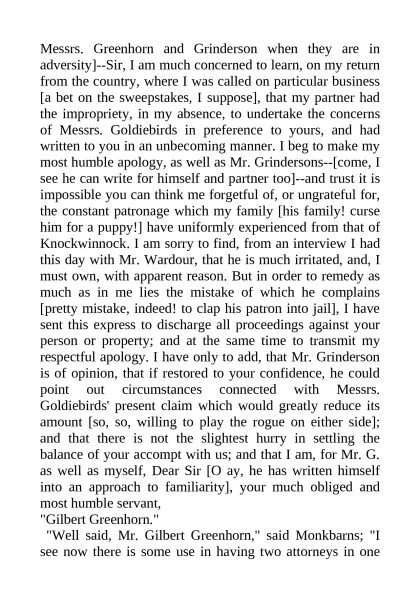 Messrs. Greenhorn and Grinderson when they are in adversity]--Sir, I am much concerned to learn, on my return from the country, where I was called on particular business [a bet on the sweepstakes, I suppose], that my partner had the impropriety, in my absence, to undertake the concerns of Messrs. Goldiebirds in preference to yours, and had written to you in an unbecoming manner. I beg to make my most humble apology, as well as Mr. Grindersons--[come, I see he can write for himself and partner too]--and trust it is impossible you can think me forgetful of, or ungrateful for, the constant patronage which my family [his family! curse him for a puppy!] have uniformly experienced from that of Knockwinnock. I am sorry to find, from an interview I had this day with Mr. Wardour, that he is much irritated, and, I must own, with apparent reason. But in order to remedy as much as in me lies the mistake of which he complains [pretty mistake, indeed! to clap his patron into jail], I have sent this express to discharge all proceedings against your person or property; and at the same time to transmit my respectful apology. I have only to add, that Mr. Grinderson is of opinion, that if restored to your confidence, he could point out circumstances connected with Messrs. Goldiebirds' present claim which would greatly reduce its amount [so, so, willing to play the rogue on either side]; and that there is not the slightest hurry in settling the balance of your accompt with us; and that I am, for Mr. G. as well as myself, Dear Sir [O ay, he has written himself into an approach to familiarity], your much obliged and most humble servant,
"Gilbert Greenhorn."

"Well said, Mr. Gilbert Greenhorn," said Monkbarns; "I see now there is some use in having two attorneys in one